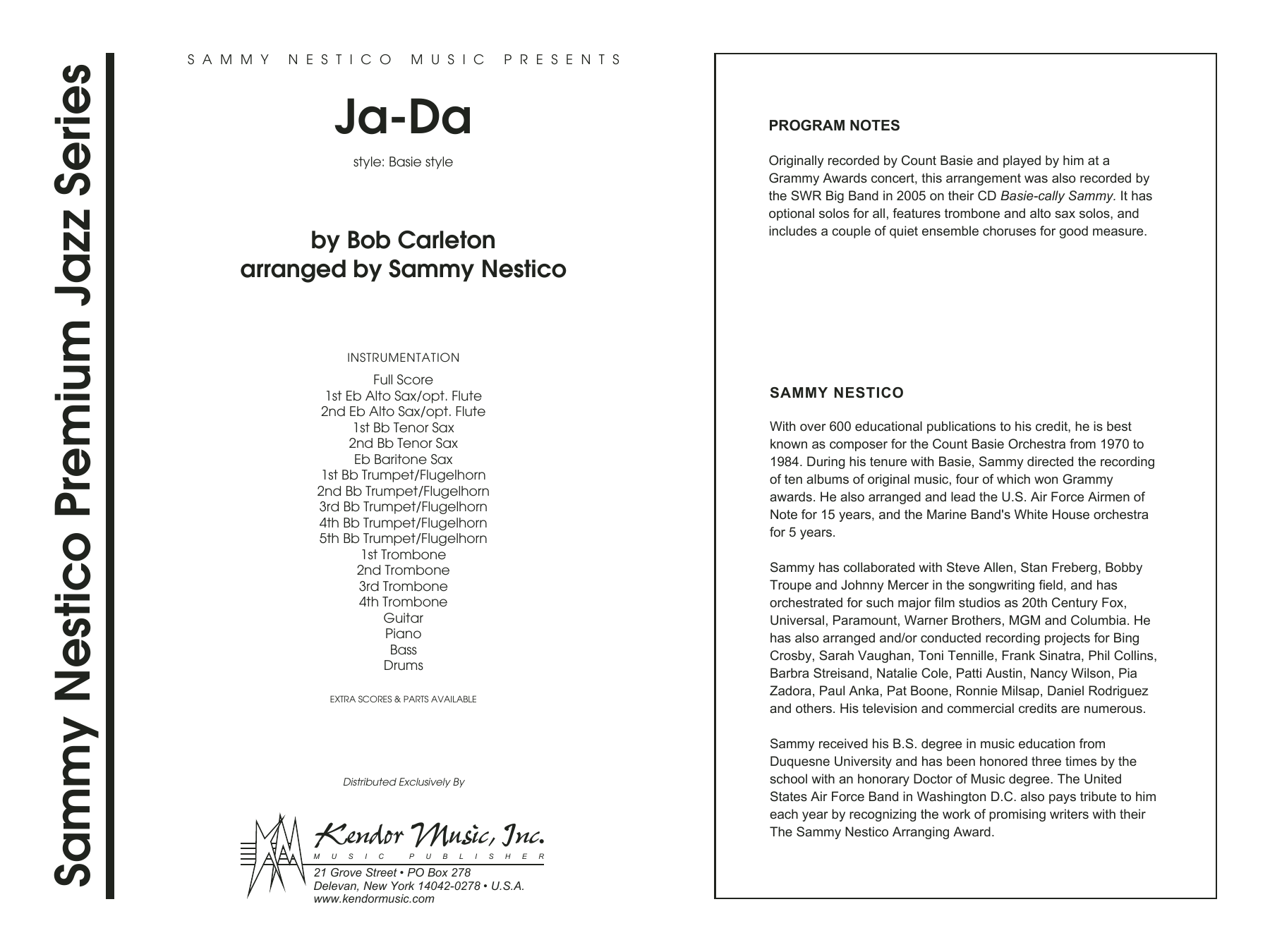 Sammy Nestico Premium Jazz Series

SAMMY NESTICO MUSIC PRESENTS

Ja-Da

style: Basie style

by Bob Carleton
arranged by Sammy Nestico

INSTRUMENTATION

Full Score
1st Eb Alto Sax/opt. Flute
2nd Eb Alto Sax/opt. Flute
1st Bb Tenor Sax
2nd Bb Tenor Sax
Eb Baritone Sax
1st Bb Trumpet/Flugelhorn
2nd Bb Trumpet/Flugelhorn
3rd Bb Trumpet/Flugelhorn
4th Bb Trumpet/Flugelhorn
5th Bb Trumpet/Flugelhorn
1st Trombone
2nd Trombone
3rd Trombone
4th Trombone
Guitar
Piano
Bass
Drums

EXTRA SCORES & PARTS AVAILABLE

Distributed Exclusively By

Kendor Music, Inc.
MUSIC PUBLISHER
21 Grove Street • PO Box 278
Delevan, New York 14042-0278 • U.S.A.
www.kendormusic.com

PROGRAM NOTES

Originally recorded by Count Basie and played by him at a Grammy Awards concert, this arrangement was also recorded by the SWR Big Band in 2005 on their CD Basie-cally Sammy. It has optional solos for all, features trombone and alto sax solos, and includes a couple of quiet ensemble choruses for good measure.

SAMMY NESTICO

With over 600 educational publications to his credit, he is best known as composer for the Count Basie Orchestra from 1970 to 1984. During his tenure with Basie, Sammy directed the recording of ten albums of original music, four of which won Grammy awards. He also arranged and lead the U.S. Air Force Airmen of Note for 15 years, and the Marine Band's White House orchestra for 5 years.

Sammy has collaborated with Steve Allen, Stan Freberg, Bobby Troupe and Johnny Mercer in the songwriting field, and has orchestrated for such major film studios as 20th Century Fox, Universal, Paramount, Warner Brothers, MGM and Columbia. He has also arranged and/or conducted recording projects for Bing Crosby, Sarah Vaughan, Toni Tennille, Frank Sinatra, Phil Collins, Barbra Streisand, Natalie Cole, Patti Austin, Nancy Wilson, Pia Zadora, Paul Anka, Pat Boone, Ronnie Milsap, Daniel Rodriguez and others. His television and commercial credits are numerous.

Sammy received his B.S. degree in music education from Duquesne University and has been honored three times by the school with an honorary Doctor of Music degree. The United States Air Force Band in Washington D.C. also pays tribute to him each year by recognizing the work of promising writers with their The Sammy Nestico Arranging Award.